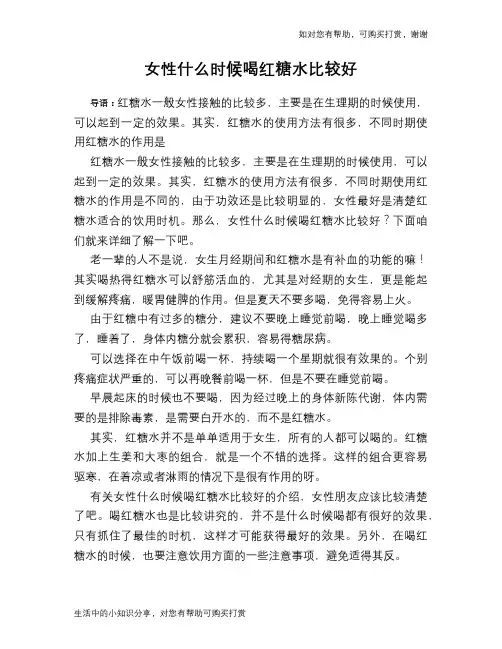 如对您有帮助，可购买打赏，谢谢

女性什么时候喝红糖水比较好

导语：红糖水一般女性接触的比较多，主要是在生理期的时候使用，可以起到一定的效果。其实，红糖水的使用方法有很多，不同时期使用红糖水的作用是

红糖水一般女性接触的比较多，主要是在生理期的时候使用，可以起到一定的效果。其实，红糖水的使用方法有很多，不同时期使用红糖水的作用是不同的，由于功效还是比较明显的，女性最好是清楚红糖水适合的饮用时机。那么，女性什么时候喝红糖水比较好？下面咱们就来详细了解一下吧。

老一辈的人不是说，女生月经期间和红糖水是有补血的功能的嘛！其实喝热得红糖水可以舒筋活血的，尤其是对经期的女生，更是能起到缓解疼痛，暖胃健脾的作用。但是夏天不要多喝，免得容易上火。

由于红糖中有过多的糖分，建议不要晚上睡觉前喝，晚上睡觉喝多了，睡着了，身体内糖分就会累积，容易得糖尿病。

可以选择在中午饭前喝一杯，持续喝一个星期就很有效果的。个别疼痛症状严重的，可以再晚餐前喝一杯，但是不要在睡觉前喝。

早晨起床的时候也不要喝，因为经过晚上的身体新陈代谢，体内需要的是排除毒素，是需要白开水的，而不是红糖水。

其实，红糖水并不是单单适用于女生，所有的人都可以喝的。红糖水加上生姜和大枣的组合，就是一个不错的选择。这样的组合更容易驱寒，在着凉或者淋雨的情况下是很有作用的呀。

有关女性什么时候喝红糖水比较好的介绍，女性朋友应该比较清楚了吧。喝红糖水也是比较讲究的，并不是什么时候喝都有很好的效果，只有抓住了最佳的时机，这样才可能获得最好的效果。另外，在喝红糖水的时候，也要注意饮用方面的一些注意事项，避免适得其反。

生活中的小知识分享，对您有帮助可购买打赏